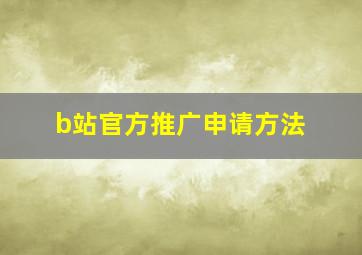 b站官方推广申请方法